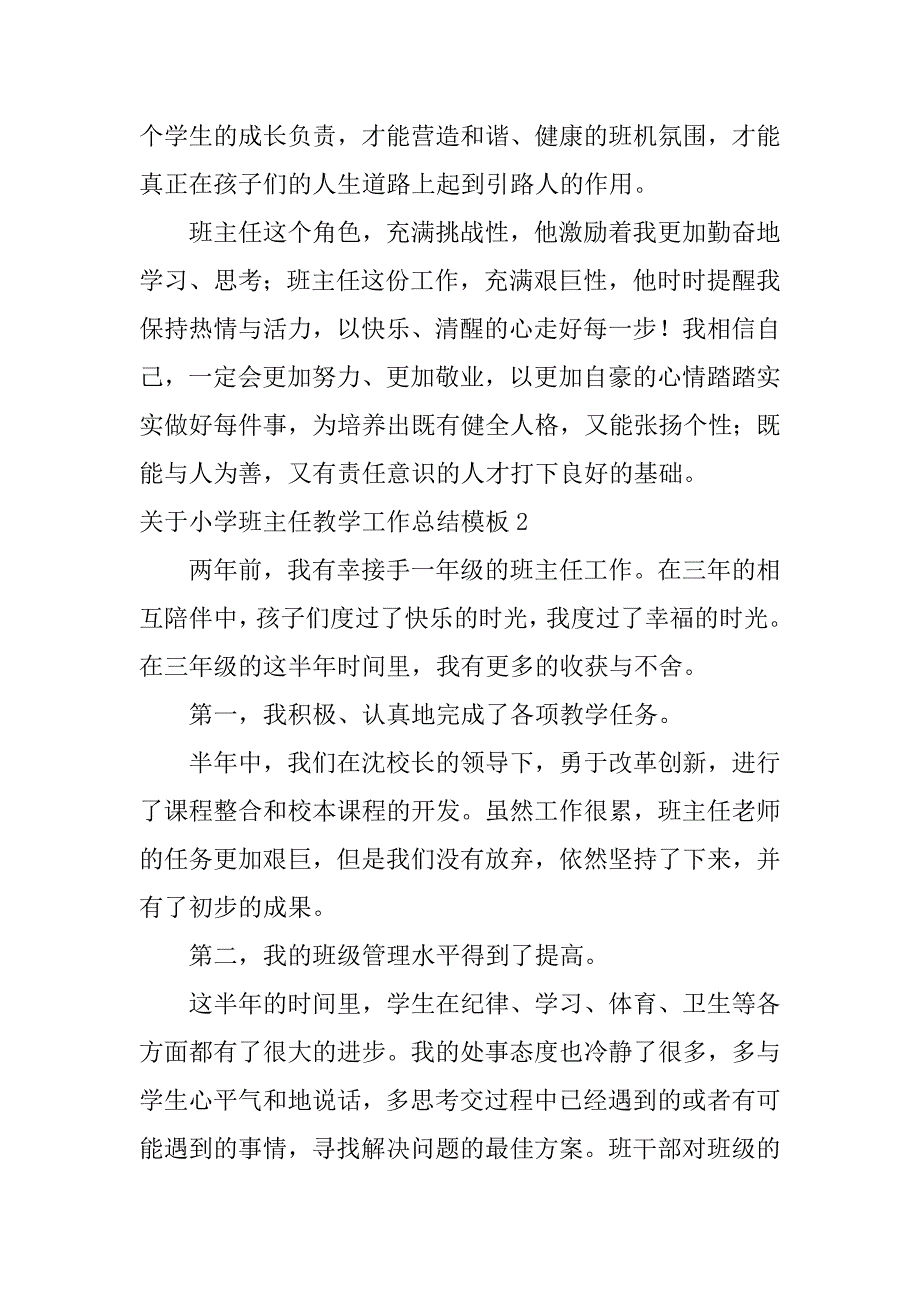 个学生的成长负责，才能营造和谐、健康的班机氛围，才能真正在孩子们的人生道路上起到引路人的作用。

班主任这个角色，充满挑战性，他激励着我更加勤奋地学习、思考；班主任这份工作，充满艰巨性，他时时提醒我保持热情与活力，以快乐、清醒的心走好每一步！我相信自己，一定会更加努力、更加敬业，以更加自豪的心情踏踏实实做好每件事，为培养出既有健全人格，又能张扬个性；既能与人为善，又有责任意识的人才打下良好的基础。

关于小学班主任教学工作总结模板 2

两年前，我有幸接手一年级的班主任工作。在三年的相互陪伴中，孩子们度过了快乐的时光，我度过了幸福的时光。在三年级的这半年时间里，我有更多的收获与不舍。

第一，我积极、认真地完成了各项教学任务。

半年中，我们在沈校长的领导下，勇于改革创新，进行了课程整合和校本课程的开发。虽然工作很累，班主任老师的任务更加艰巨，但是我们没有放弃，依然坚持了下来，并有了初步的成果。

第二，我的班级管理水平得到了提高。

这半年的时间里，学生在纪律、学习、体育、卫生等各方面都有了很大的进步。我的处事态度也冷静了很多，多与学生心平气和地说话，多思考交过程中已经遇到的或者有可能遇到的事情，寻找解决问题的最佳方案。班干部对班级的